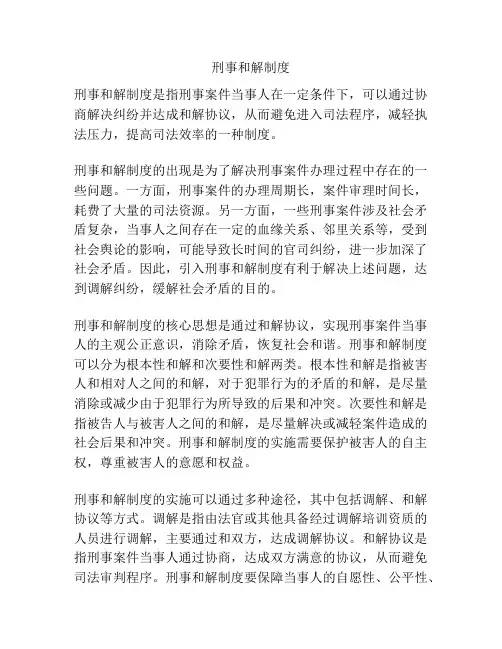 刑事和解制度

刑事和解制度是指刑事案件当事人在一定条件下，可以通过协商解决纠纷并达成和解协议，从而避免进入司法程序，减轻执法压力，提高司法效率的一种制度。

刑事和解制度的出现是为了解决刑事案件办理过程中存在的一些问题。一方面，刑事案件的办理周期长，案件审理时间长，耗费了大量的司法资源。另一方面，一些刑事案件涉及社会矛盾复杂，当事人之间存在一定的血缘关系、邻里关系等，受到社会舆论的影响，可能导致长时间的官司纠纷，进一步加深了社会矛盾。因此，引入刑事和解制度有利于解决上述问题，达到调解纠纷，缓解社会矛盾的目的。

刑事和解制度的核心思想是通过和解协议，实现刑事案件当事人的主观公正意识，消除矛盾，恢复社会和谐。刑事和解制度可以分为根本性和解和次要性和解两类。根本性和解是指被害人和相对人之间的和解，对于犯罪行为的矛盾的和解，是尽量消除或减少由于犯罪行为所导致的后果和冲突。次要性和解是指被告人与被害人之间的和解，是尽量解决或减轻案件造成的社会后果和冲突。刑事和解制度的实施需要保护被害人的自主权，尊重被害人的意愿和权益。

刑事和解制度的实施可以通过多种途径，其中包括调解、和解协议等方式。调解是指由法官或其他具备经过调解培训资质的人员进行调解，主要通过和双方，达成调解协议。和解协议是指刑事案件当事人通过协商，达成双方满意的协议，从而避免司法审判程序。刑事和解制度要保障当事人的自愿性、公平性、